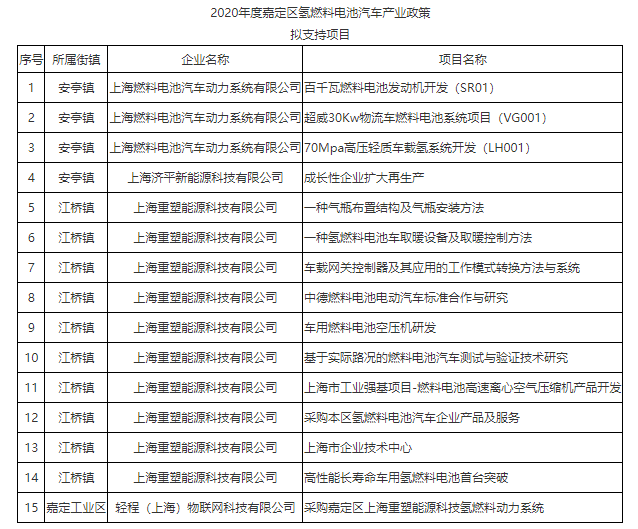 2020年度嘉定区氢燃料电池汽车产业政策
拟支持项目

| 序号 | 所属街镇 | 企业名称 | 项目名称 |
|---|---|---|---|
| 1 | 安亭镇 | 上海燃料电池汽车动力系统有限公司 | 百千瓦燃料电池发动机开发（SR01） |
| 2 | 安亭镇 | 上海燃料电池汽车动力系统有限公司 | 超威30Kw物流车燃料电池系统项目（VG001） |
| 3 | 安亭镇 | 上海燃料电池汽车动力系统有限公司 | 70Mpa高压轻质车载氢系统开发（LH001） |
| 4 | 安亭镇 | 上海济平新能源科技有限公司 | 成长性企业扩大再生产 |
| 5 | 江桥镇 | 上海重塑能源科技有限公司 | 一种气瓶布置结构及气瓶安装方法 |
| 6 | 江桥镇 | 上海重塑能源科技有限公司 | 一种氢燃料电池车取暖设备及取暖控制方法 |
| 7 | 江桥镇 | 上海重塑能源科技有限公司 | 车载网关控制器及其应用的工作模式转换方法与系统 |
| 8 | 江桥镇 | 上海重塑能源科技有限公司 | 中德燃料电池电动汽车标准合作与研究 |
| 9 | 江桥镇 | 上海重塑能源科技有限公司 | 车用燃料电池空压机研发 |
| 10 | 江桥镇 | 上海重塑能源科技有限公司 | 基于实际路况的燃料电池汽车测试与验证技术研究 |
| 11 | 江桥镇 | 上海重塑能源科技有限公司 | 上海市工业强基项目-燃料电池高速离心空气压缩机产品开发 |
| 12 | 江桥镇 | 上海重塑能源科技有限公司 | 采购本区氢燃料电池汽车企业产品及服务 |
| 13 | 江桥镇 | 上海重塑能源科技有限公司 | 上海市企业技术中心 |
| 14 | 江桥镇 | 上海重塑能源科技有限公司 | 高性能长寿命车用氢燃料电池首台突破 |
| 15 | 嘉定工业区 | 轻程（上海）物联网科技有限公司 | 采购嘉定区上海重塑能源科技氢燃料动力系统 |